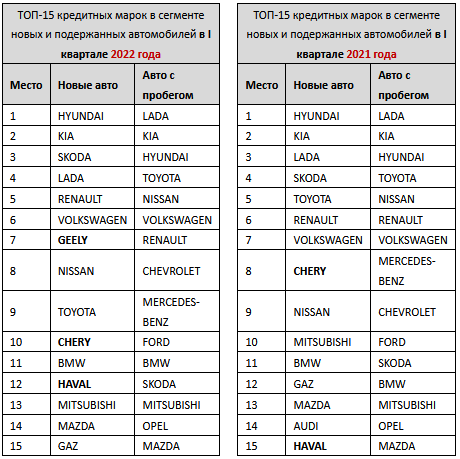 ТОП-15 кредитных марок в сегменте новых и подержанных автомобилей в I квартале 2022 года

| Место | Новые авто | Авто с пробегом |
|---|---|---|
| 1 | HYUNDAI | LADA |
| 2 | KIA | KIA |
| 3 | SKODA | HYUNDAI |
| 4 | LADA | TOYOTA |
| 5 | RENAULT | NISSAN |
| 6 | VOLKSWAGEN | VOLKSWAGEN |
| 7 | GEELY | RENAULT |
| 8 | NISSAN | CHEVROLET |
| 9 | TOYOTA | MERCEDES-BENZ |
| 10 | CHERY | FORD |
| 11 | BMW | BMW |
| 12 | HAVAL | SKODA |
| 13 | MITSUBISHI | MITSUBISHI |
| 14 | MAZDA | OPEL |
| 15 | GAZ | MAZDA |

ТОП-15 кредитных марок в сегменте новых и подержанных автомобилей в I квартале 2021 года

| Место | Новые авто | Авто с пробегом |
|---|---|---|
| 1 | HYUNDAI | LADA |
| 2 | KIA | KIA |
| 3 | LADA | HYUNDAI |
| 4 | SKODA | TOYOTA |
| 5 | TOYOTA | NISSAN |
| 6 | RENAULT | RENAULT |
| 7 | VOLKSWAGEN | VOLKSWAGEN |
| 8 | CHERY | MERCEDES-BENZ |
| 9 | NISSAN | CHEVROLET |
| 10 | MITSUBISHI | FORD |
| 11 | BMW | SKODA |
| 12 | GAZ | BMW |
| 13 | MAZDA | MITSUBISHI |
| 14 | AUDI | OPEL |
| 15 | HAVAL | MAZDA |